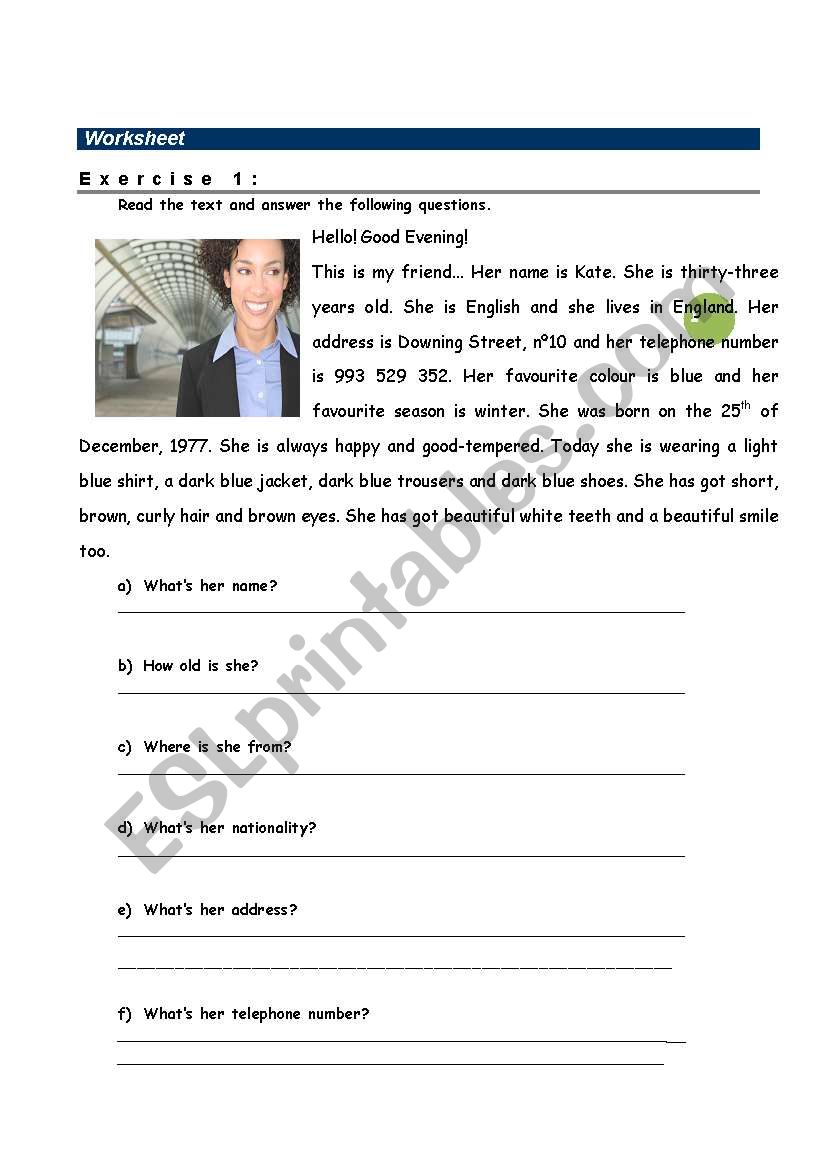 Worksheet

Exercise 1:

Read the text and answer the following questions.

Hello! Good Evening!

This is my friend... Her name is Kate. She is thirty-three years old. She is English and she lives in England. Her address is Downing Street, nº10 and her telephone number is 993 529 352. Her favourite colour is blue and her favourite season is winter. She was born on the 25$^{th}$ of December, 1977. She is always happy and good-tempered. Today she is wearing a light blue shirt, a dark blue jacket, dark blue trousers and dark blue shoes. She has got short, brown, curly hair and brown eyes. She has got beautiful white teeth and a beautiful smile too.

a) What's her name?

b) How old is she?

c) Where is she from?

d) What's her nationality?

e) What's her address?

f) What's her telephone number?

ESLprintables.com